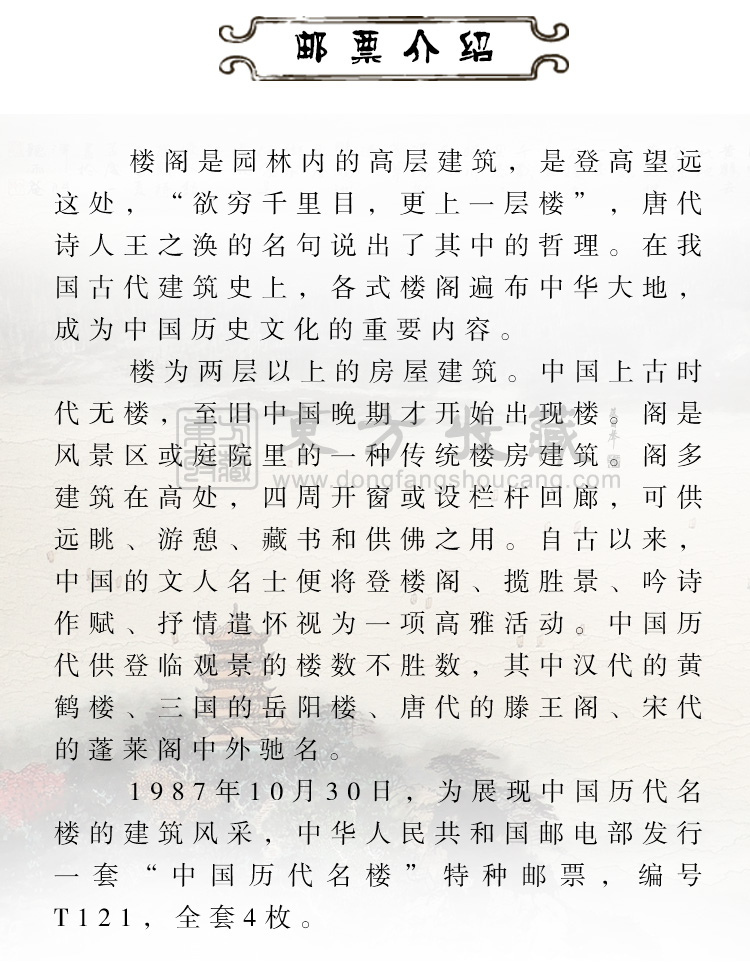 邮票介绍

楼阁是园林内的高层建筑，是登高望远这处，“欲穷千里目，更上一层楼”，唐代诗人王之涣的名句说出了其中的哲理。在我国古代建筑史上，各式楼阁遍布中华大地，成为中国历史文化的重要内容。

楼为两层以上的房屋建筑。中国上古时代无楼，至旧中国晚期才开始出现楼。阁是风景区或庭院里的一种传统楼房建筑。阁多建筑在高处，四周开窗或设栏杆回廊，可供远眺、游憩、藏书和供佛之用。自古以来，中国的文人名士便将登楼阁、揽胜景、吟诗作赋、抒情遣怀视为一项高雅活动。中国历代供登临观景的楼数不胜数，其中汉代的黄鹤楼、三国的岳阳楼、唐代的滕王阁、宋代的蓬莱阁中外驰名。

1987年10月30日，为展现中国历代名楼的建筑风采，中华人民共和国邮电部发行一套“中国历代名楼”特种邮票，编号T121，全套4枚。

东方收藏
www.dongfangshoucang.com